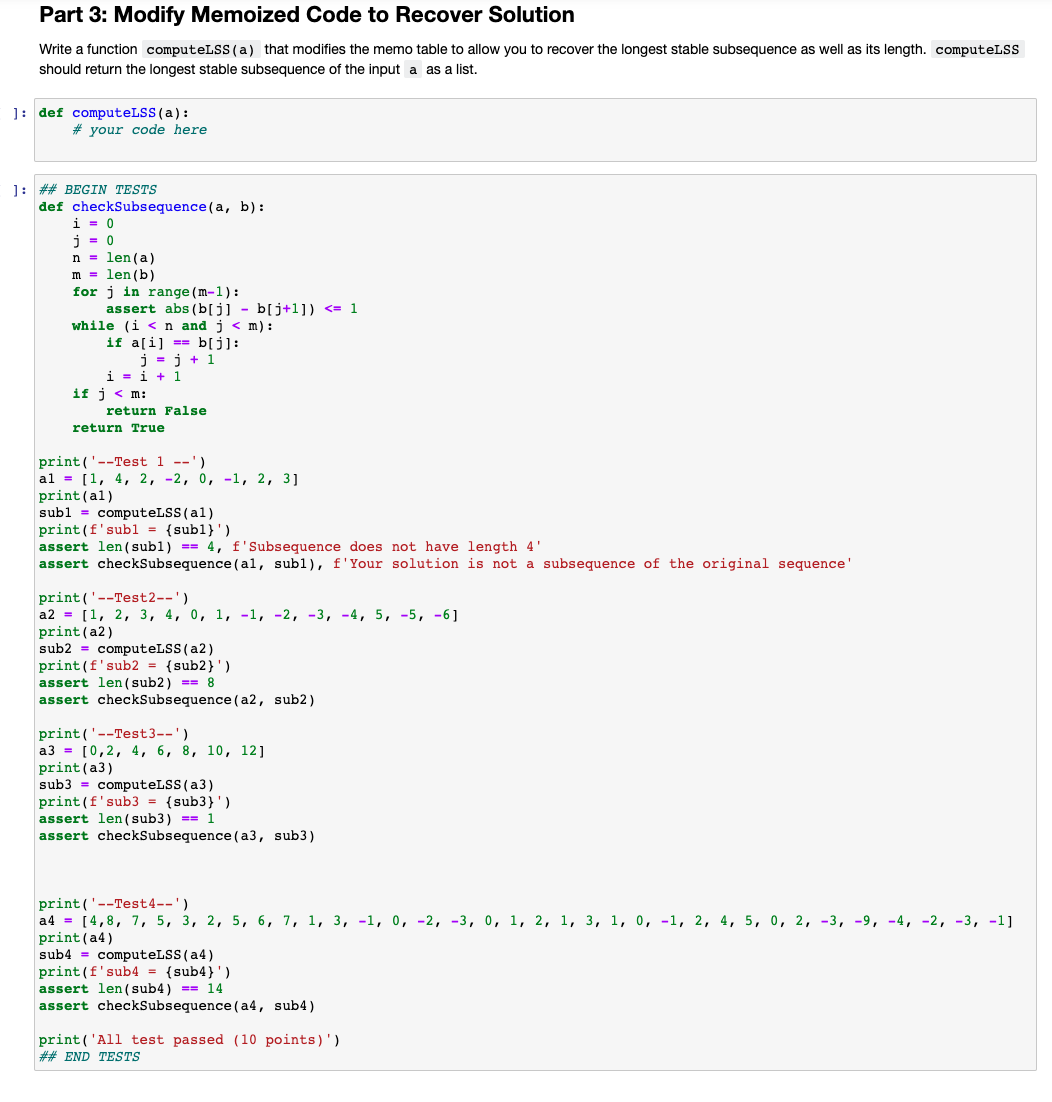 Part 3: Modify Memoized Code to Recover Solution

Write a function computeLSS(a) that modifies the memo table to allow you to recover the longest stable subsequence as well as its length. computeLSS should return the longest stable subsequence of the input a as a list.

]: def computeLSS(a):
    # your code here

]: ## BEGIN TESTS
def checkSubsequence(a, b):
    i = 0
    j = 0
    n = len(a)
    m = len(b)
    for j in range(m-1):
        assert abs(b[j] - b[j+1]) <= 1
    while (i < n and j < m):
        if a[i] == b[j]:
            j = j + 1
        i = i + 1
    if j < m:
        return False
    return True

print('--Test 1 --')
a1 = [1, 4, 2, -2, 0, -1, 2, 3]
print(a1)
sub1 = computeLSS(a1)
print(f'sub1 = {sub1}')
assert len(sub1) == 4, f'Subsequence does not have length 4'
assert checkSubsequence(a1, sub1), f'Your solution is not a subsequence of the original sequence'

print('--Test2--')
a2 = [1, 2, 3, 4, 0, 1, -1, -2, -3, -4, 5, -5, -6]
print(a2)
sub2 = computeLSS(a2)
print(f'sub2 = {sub2}')
assert len(sub2) == 8
assert checkSubsequence(a2, sub2)

print('--Test3--')
a3 = [0,2, 4, 6, 8, 10, 12]
print(a3)
sub3 = computeLSS(a3)
print(f'sub3 = {sub3}')
assert len(sub3) == 1
assert checkSubsequence(a3, sub3)

print('--Test4--')
a4 = [4,8, 7, 5, 3, 2, 5, 6, 7, 1, 3, -1, 0, -2, -3, 0, 1, 2, 1, 3, 1, 0, -1, 2, 4, 5, 0, 2, -3, -9, -4, -2, -3, -1]
print(a4)
sub4 = computeLSS(a4)
print(f'sub4 = {sub4}')
assert len(sub4) == 14
assert checkSubsequence(a4, sub4)

print('All test passed (10 points)')
## END TESTS